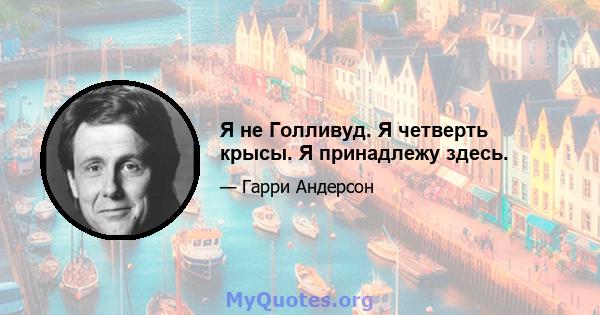 Я не Голливуд. Я четверть крысы. Я принадлежу здесь.

— Гарри Андерсон

MyQuotes.org